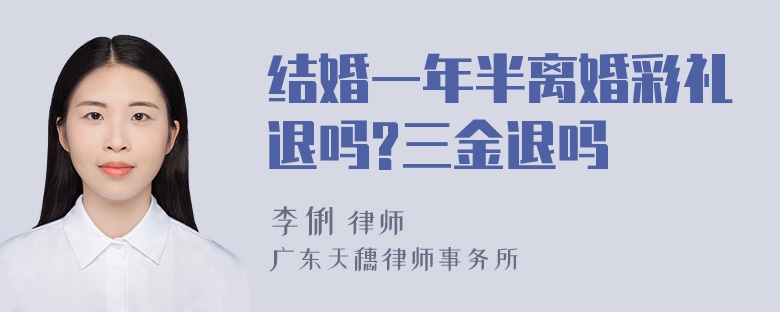 结婚一年半离婚彩礼退吗?三金退吗

李俐 律师
广东天穗律师事务所